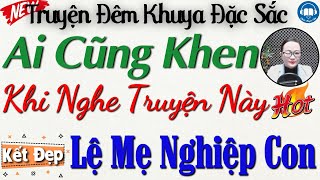 NEW
Truyện Đêm Khuya Đặc Sắc
Ai Cũng Khen
Khi Nghe Truyện Này Hot
Kết Đẹp
Lệ Mẹ Nghiệp Con